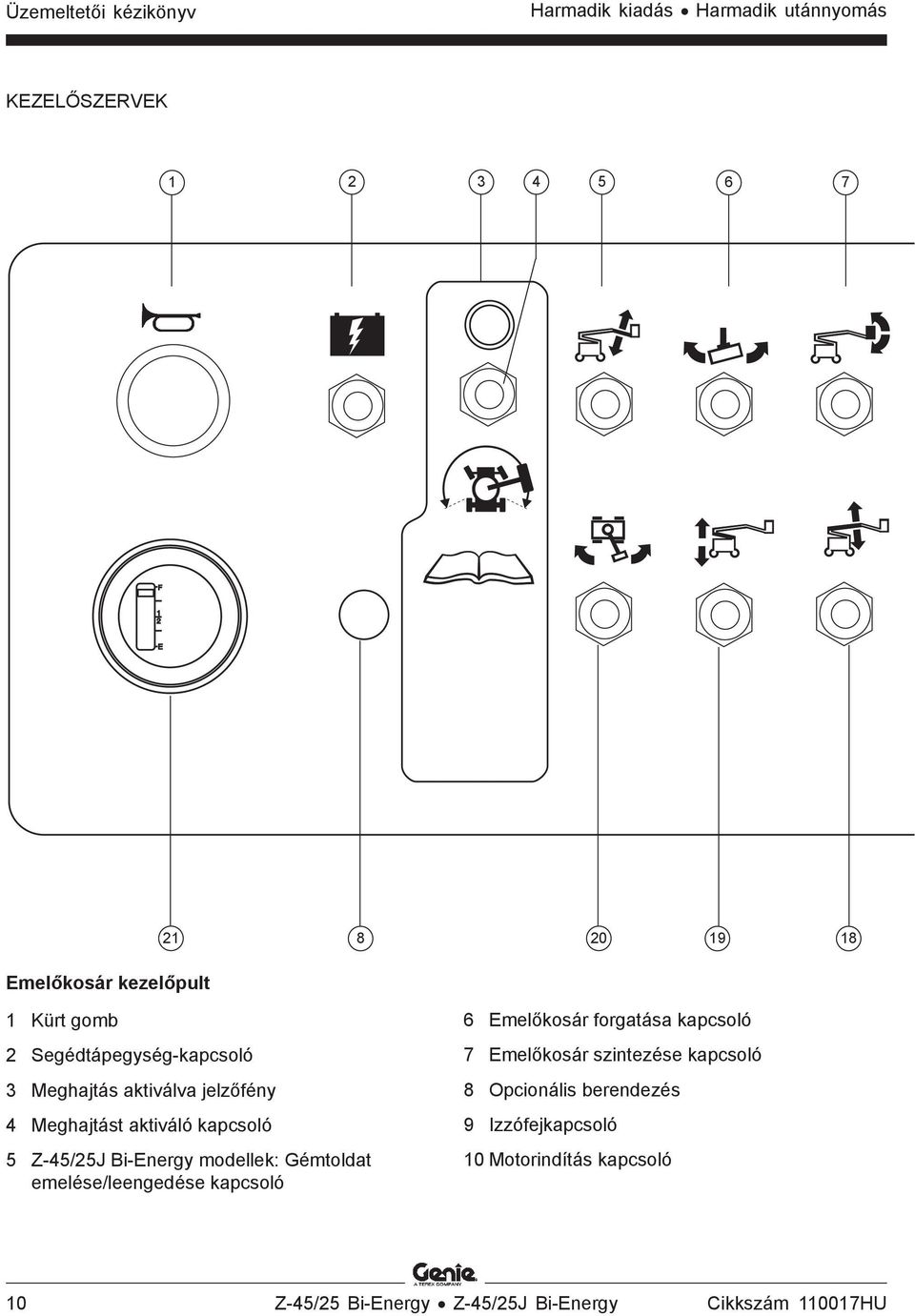 Üzemeltetői kézikönyv

Harmadik kiadás • Harmadik utánnyomás

KEZELŐSZERVEK

1 2 3 4 5 6 7

F
$\frac{1}{2}$
E

21 8 20 19 18

Emelőkosár kezelőpult

1 Kürt gomb

2 Segédtápegység-kapcsoló

3 Meghajtás aktiválva jelzőfény

4 Meghajtást aktiváló kapcsoló

5 Z-45/25J Bi-Energy modellek: Gémtoldat emelése/leengedése kapcsoló

6 Emelőkosár forgatása kapcsoló

7 Emelőkosár szintezése kapcsoló

8 Opcionális berendezés

9 Izzófejkapcsoló

10 Motorindítás kapcsoló

Genie
A TEREX COMPANY

10

Z-45/25 Bi-Energy • Z-45/25J Bi-Energy

Cikkszám 110017HU